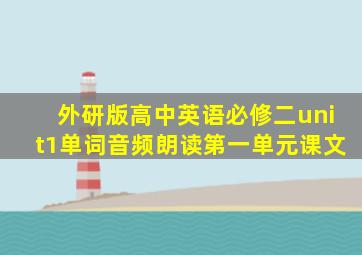 外研版高中英语必修二unit1单词音频朗读第一单元课文